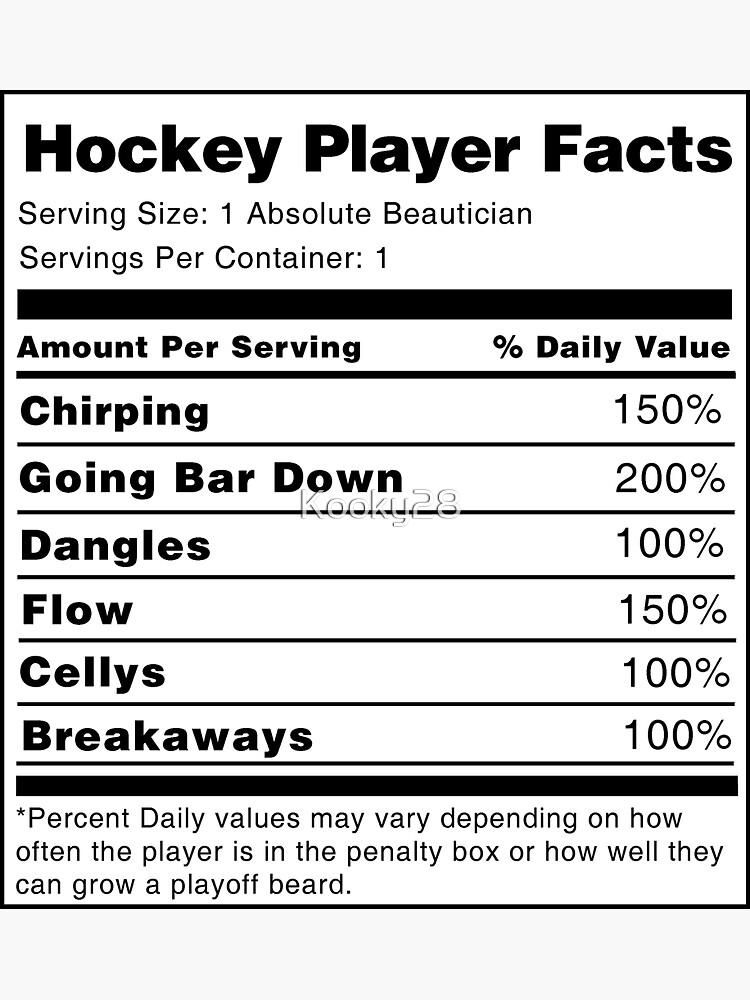 Hockey Player Facts
Serving Size: 1 Absolute Beautician
Servings Per Container: 1

| Amount Per Serving | % Daily Value |
|---|---|
| Chirping | 150% |
| Going Bar Down | 200% |
| Dangles | 100% |
| Flow | 150% |
| Cellys | 100% |
| Breakaways | 100% |

Kooky28

*Percent Daily values may vary depending on how often the player is in the penalty box or how well they can grow a playoff beard.